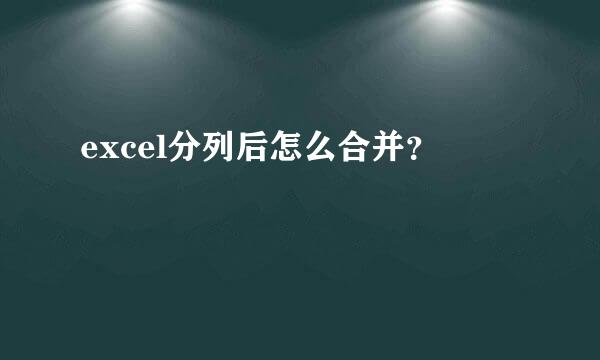 excel分列后怎么合并？